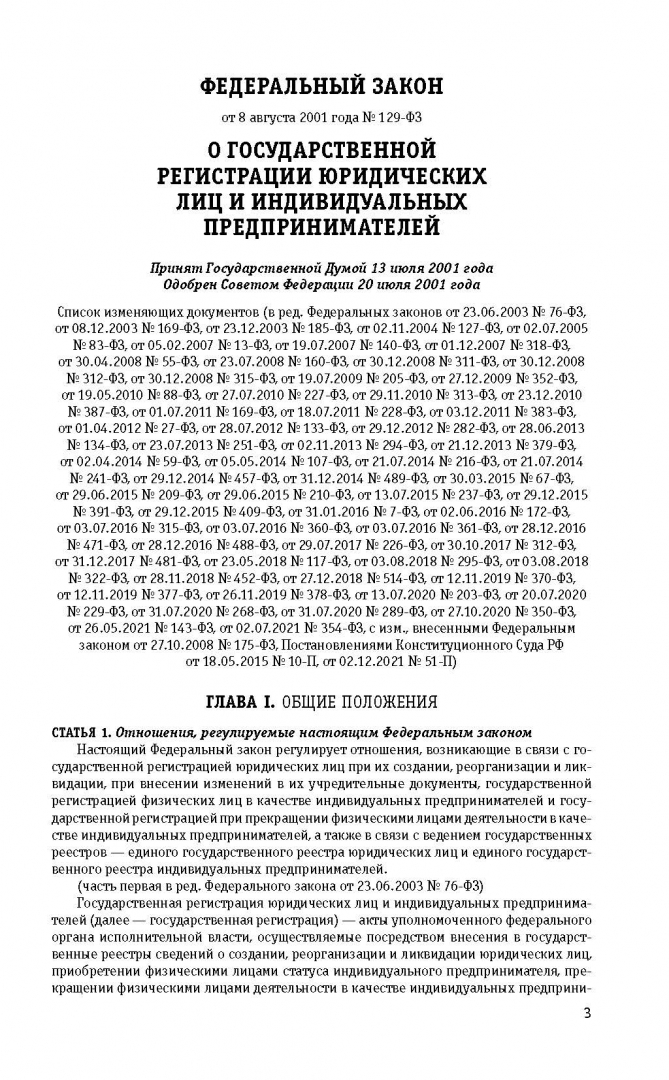 ФЕДЕРАЛЬНЫЙ ЗАКОН

от 8 августа 2001 года № 129-ФЗ

О ГОСУДАРСТВЕННОЙ РЕГИСТРАЦИИ ЮРИДИЧЕСКИХ ЛИЦ И ИНДИВИДУАЛЬНЫХ ПРЕДПРИНИМАТЕЛЕЙ

Принят Государственной Думой 13 июля 2001 года
Одобрен Советом Федерации 20 июля 2001 года

Список изменяющих документов (в ред. Федеральных законов от 23.06.2003 № 76-ФЗ, от 08.12.2003 № 169-ФЗ, от 23.12.2003 № 185-ФЗ, от 02.11.2004 № 127-ФЗ, от 02.07.2005 № 83-ФЗ, от 05.02.2007 № 13-ФЗ, от 19.07.2007 № 140-ФЗ, от 01.12.2007 № 318-ФЗ, от 30.04.2008 № 55-ФЗ, от 23.07.2008 № 160-ФЗ, от 30.12.2008 № 311-ФЗ, от 30.12.2008 № 312-ФЗ, от 30.12.2008 № 315-ФЗ, от 19.07.2009 № 205-ФЗ, от 27.12.2009 № 352-ФЗ, от 19.05.2010 № 88-ФЗ, от 27.07.2010 № 227-ФЗ, от 29.11.2010 № 313-ФЗ, от 23.12.2010 № 387-ФЗ, от 01.07.2011 № 169-ФЗ, от 18.07.2011 № 228-ФЗ, от 03.12.2011 № 383-ФЗ, от 01.04.2012 № 27-ФЗ, от 28.07.2012 № 133-ФЗ, от 29.12.2012 № 282-ФЗ, от 28.06.2013 № 134-ФЗ, от 23.07.2013 № 251-ФЗ, от 02.11.2013 № 294-ФЗ, от 21.12.2013 № 379-ФЗ, от 02.04.2014 № 59-ФЗ, от 05.05.2014 № 107-ФЗ, от 21.07.2014 № 216-ФЗ, от 21.07.2014 № 241-ФЗ, от 29.12.2014 № 457-ФЗ, от 31.12.2014 № 489-ФЗ, от 30.03.2015 № 67-ФЗ, от 29.06.2015 № 209-ФЗ, от 29.06.2015 № 210-ФЗ, от 13.07.2015 № 237-ФЗ, от 29.12.2015 № 391-ФЗ, от 29.12.2015 № 409-ФЗ, от 31.01.2016 № 7-ФЗ, от 02.06.2016 № 172-ФЗ, от 03.07.2016 № 315-ФЗ, от 03.07.2016 № 360-ФЗ, от 03.07.2016 № 361-ФЗ, от 28.12.2016 № 471-ФЗ, от 28.12.2016 № 488-ФЗ, от 29.07.2017 № 226-ФЗ, от 30.10.2017 № 312-ФЗ, от 31.12.2017 № 481-ФЗ, от 23.05.2018 № 117-ФЗ, от 03.08.2018 № 295-ФЗ, от 03.08.2018 № 322-ФЗ, от 28.11.2018 № 452-ФЗ, от 27.12.2018 № 514-ФЗ, от 12.11.2019 № 370-ФЗ, от 12.11.2019 № 377-ФЗ, от 26.11.2019 № 378-ФЗ, от 13.07.2020 № 203-ФЗ, от 20.07.2020 № 229-ФЗ, от 31.07.2020 № 268-ФЗ, от 31.07.2020 № 289-ФЗ, от 27.10.2020 № 350-ФЗ, от 26.05.2021 № 143-ФЗ, от 02.07.2021 № 354-ФЗ, с изм., внесенными Федеральным законом от 27.10.2008 № 175-ФЗ, Постановлениями Конституционного Суда РФ от 18.05.2015 № 10-П, от 02.12.2021 № 51-П)

ГЛАВА I. ОБЩИЕ ПОЛОЖЕНИЯ

СТАТЬЯ 1. Отношения, регулируемые настоящим Федеральным законом

Настоящий Федеральный закон регулирует отношения, возникающие в связи с государственной регистрацией юридических лиц при их создании, реорганизации и ликвидации, при внесении изменений в их учредительные документы, государственной регистрацией физических лиц в качестве индивидуальных предпринимателей и государственной регистрацией при прекращении физическими лицами деятельности в качестве индивидуальных предпринимателей, а также в связи с ведением государственных реестров — единого государственного реестра юридических лиц и единого государственного реестра индивидуальных предпринимателей.

(часть первая в ред. Федерального закона от 23.06.2003 № 76-ФЗ)

Государственная регистрация юридических лиц и индивидуальных предпринимателей (далее — государственная регистрация) — акты уполномоченного федерального органа исполнительной власти, осуществляемые посредством внесения в государственные реестры сведений о создании, реорганизации и ликвидации юридических лиц, приобретении физическими лицами статуса индивидуального предпринимателя, прекращении физическими лицами деятельности в качестве индивидуальных предприни-

3